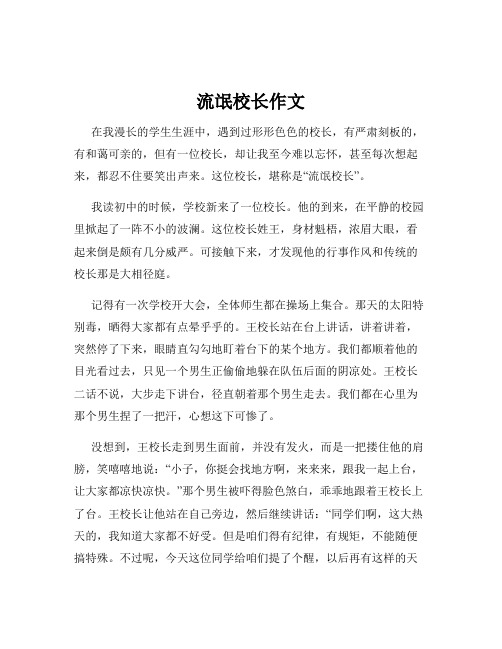 流氓校长作文

在我漫长的学生生涯中，遇到过形形色色的校长，有严肃刻板的，有和蔼可亲的，但有一位校长，却让我至今难以忘怀，甚至每次想起来，都忍不住要笑出声来。这位校长，堪称是“流氓校长”。

我读初中的时候，学校新来了一位校长。他的到来，在平静的校园里掀起了一阵不小的波澜。这位校长姓王，身材魁梧，浓眉大眼，看起来倒是颇有几分威严。可接触下来，才发现他的行事作风和传统的校长那是大相径庭。

记得有一次学校开大会，全体师生都在操场上集合。那天的太阳特别毒，晒得大家都有点晕乎乎的。王校长站在台上讲话，讲着讲着，突然停了下来，眼睛直勾勾地盯着台下的某个地方。我们都顺着他的目光看过去，只见一个男生正偷偷地躲在队伍后面的阴凉处。王校长二话不说，大步走下讲台，径直朝着那个男生走去。我们都在心里为那个男生捏了一把汗，心想这下可惨了。

没想到，王校长走到男生面前，并没有发火，而是一把搂住他的肩膀，笑嘻嘻地说：“小子，你挺会找地方啊，来来来，跟我一起上台，让大家都凉快凉快。”那个男生被吓得脸色煞白，乖乖地跟着王校长上了台。王校长让他站在自己旁边，然后继续讲话：“同学们啊，这大热天的，我知道大家都不好受。但是咱们得有纪律，有规矩，不能随便搞特殊。不过呢，今天这位同学给咱们提了个醒，以后再有这样的天